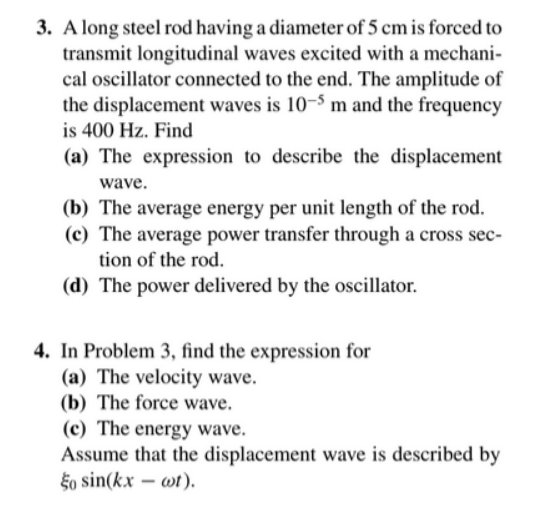 3. A long steel rod having a diameter of 5 cm is forced to transmit longitudinal waves excited with a mechanical oscillator connected to the end. The amplitude of the displacement waves is $10^{-5}$ m and the frequency is 400 Hz. Find

(a) The expression to describe the displacement wave.

(b) The average energy per unit length of the rod.

(c) The average power transfer through a cross section of the rod.

(d) The power delivered by the oscillator.

4. In Problem 3, find the expression for

(a) The velocity wave.

(b) The force wave.

(c) The energy wave.

Assume that the displacement wave is described by $\xi_0 \sin(kx - \omega t)$.